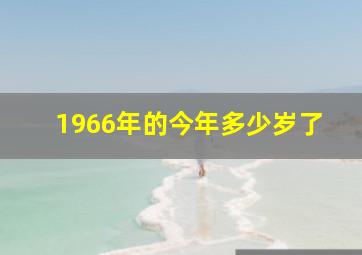 1966年的今年多少岁了